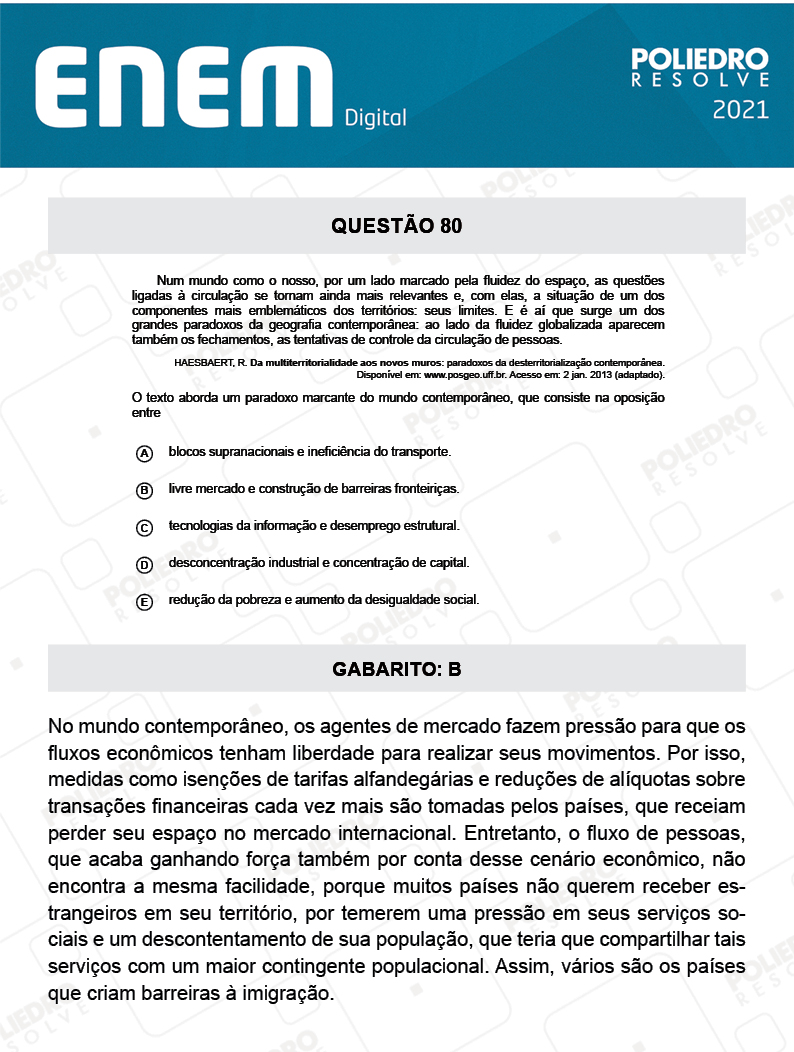 ENEM Digital

POLIEDRO RESOLVE 2021

QUESTÃO 80

Num mundo como o nosso, por um lado marcado pela fluidez do espaço, as questões ligadas à circulação se tornam ainda mais relevantes e, com elas, a situação de um dos componentes mais emblemáticos dos territórios: seus limites. E é aí que surge um dos grandes paradoxos da geografia contemporânea: ao lado da fluidez globalizada aparecem também os fechamentos, as tentativas de controle da circulação de pessoas.

HAESBAERT, R. Da multiterritorialidade aos novos muros: paradoxos da desterritorialização contemporânea. Disponível em: www.posgeo.uff.br. Acesso em: 2 jan. 2013 (adaptado).

O texto aborda um paradoxo marcante do mundo contemporâneo, que consiste na oposição entre

A blocos supranacionais e ineficiência do transporte.

B livre mercado e construção de barreiras fronteiriças.

C tecnologias da informação e desemprego estrutural.

D desconcentração industrial e concentração de capital.

E redução da pobreza e aumento da desigualdade social.

GABARITO: B

No mundo contemporâneo, os agentes de mercado fazem pressão para que os fluxos econômicos tenham liberdade para realizar seus movimentos. Por isso, medidas como isenções de tarifas alfandegárias e reduções de alíquotas sobre transações financeiras cada vez mais são tomadas pelos países, que receiam perder seu espaço no mercado internacional. Entretanto, o fluxo de pessoas, que acaba ganhando força também por conta desse cenário econômico, não encontra a mesma facilidade, porque muitos países não querem receber estrangeiros em seu território, por temerem uma pressão em seus serviços sociais e um descontentamento de sua população, que teria que compartilhar tais serviços com um maior contingente populacional. Assim, vários são os países que criam barreiras à imigração.